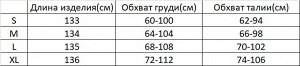 |  | Длина изделия(см) | Обхват груди(см) | Обхват талии(см) |
|---|---|---|---|
| S | 133 | 60-100 | 62-94 |
| M | 134 | 64-104 | 66-98 |
| L | 135 | 68-108 | 70-102 |
| XL | 136 | 72-112 | 74-106 |